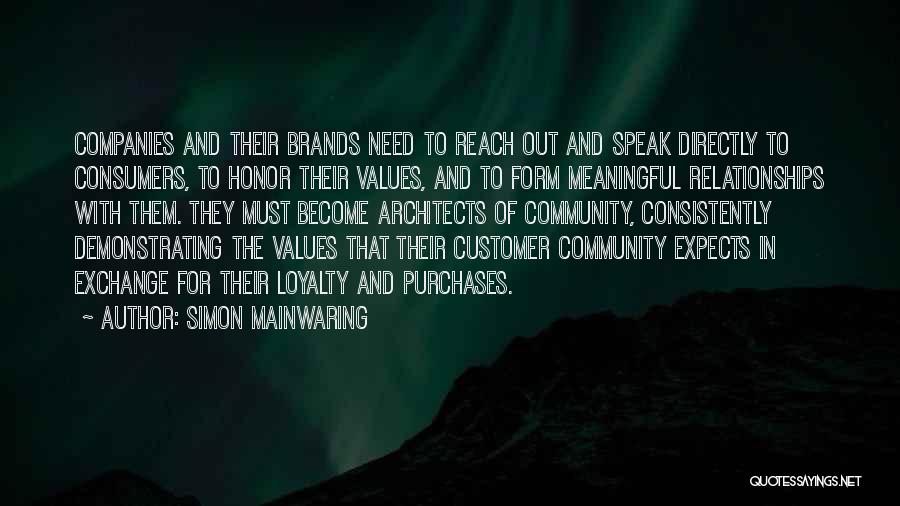 COMPANIES AND THEIR BRANDS NEED TO REACH OUT AND SPEAK DIRECTLY TO CONSUMERS, TO HONOR THEIR VALUES, AND TO FORM MEANINGFUL RELATIONSHIPS WITH THEM. THEY MUST BECOME ARCHITECTS OF COMMUNITY, CONSISTENTLY DEMONSTRATING THE VALUES THAT THEIR CUSTOMER COMMUNITY EXPECTS IN EXCHANGE FOR THEIR LOYALTY AND PURCHASES.

~ AUTHOR: SIMON MAINWARING

QUOTESSAYINGS.NET